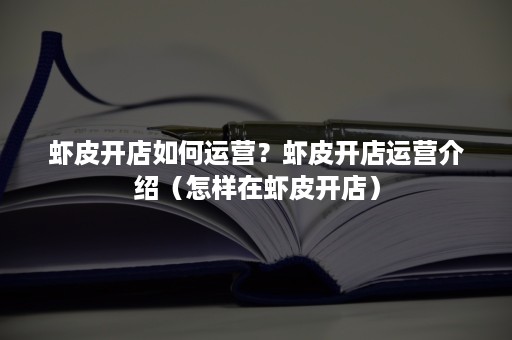 虾皮开店如何运营？虾皮开店运营介绍（怎样在虾皮开店）